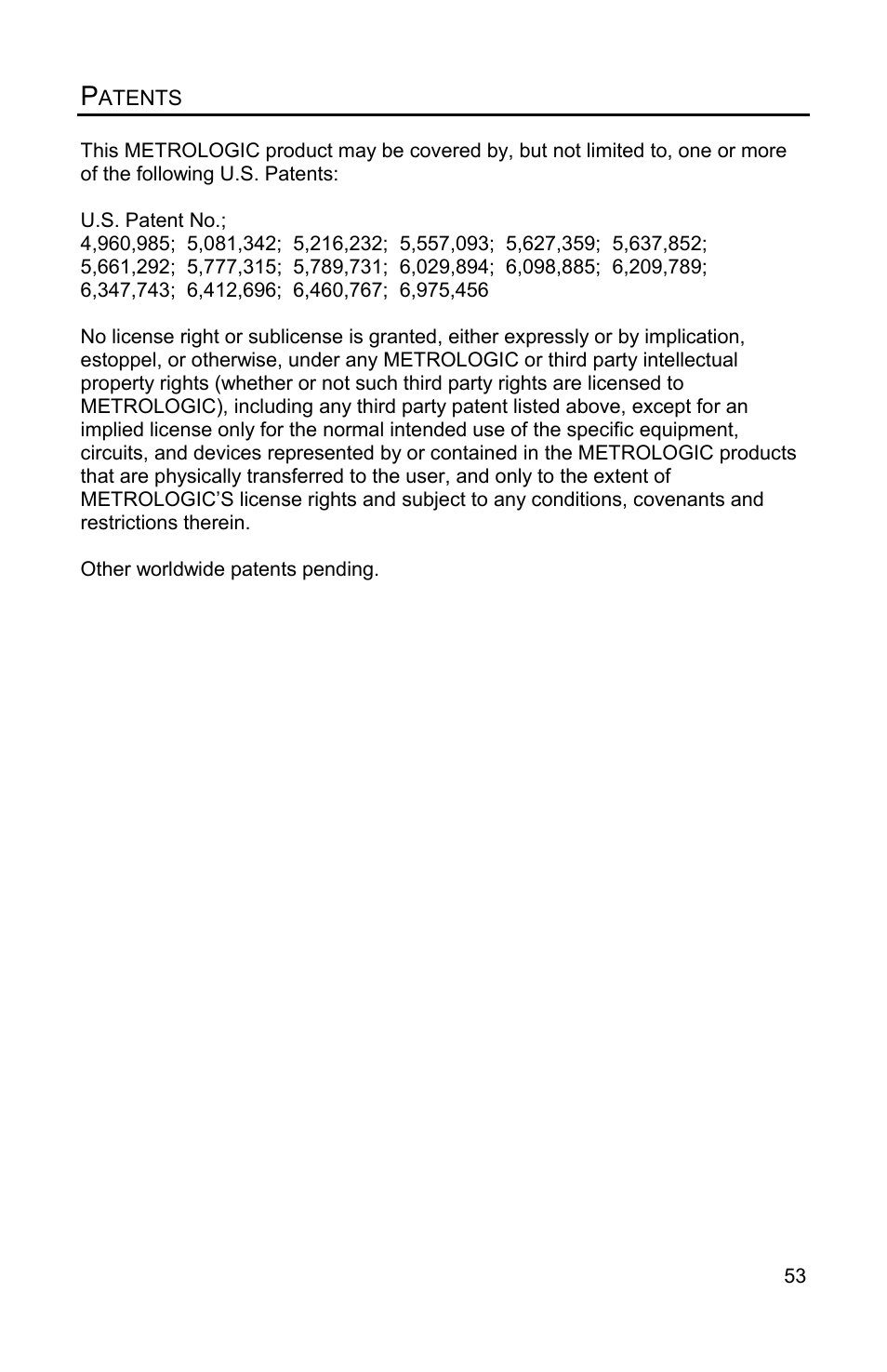 PATENTS

This METROLOGIC product may be covered by, but not limited to, one or more of the following U.S. Patents:

U.S. Patent No.;
4,960,985; 5,081,342; 5,216,232; 5,557,093; 5,627,359; 5,637,852; 5,661,292; 5,777,315; 5,789,731; 6,029,894; 6,098,885; 6,209,789; 6,347,743; 6,412,696; 6,460,767; 6,975,456

No license right or sublicense is granted, either expressly or by implication, estoppel, or otherwise, under any METROLOGIC or third party intellectual property rights (whether or not such third party rights are licensed to METROLOGIC), including any third party patent listed above, except for an implied license only for the normal intended use of the specific equipment, circuits, and devices represented by or contained in the METROLOGIC products that are physically transferred to the user, and only to the extent of METROLOGIC'S license rights and subject to any conditions, covenants and restrictions therein.

Other worldwide patents pending.

53